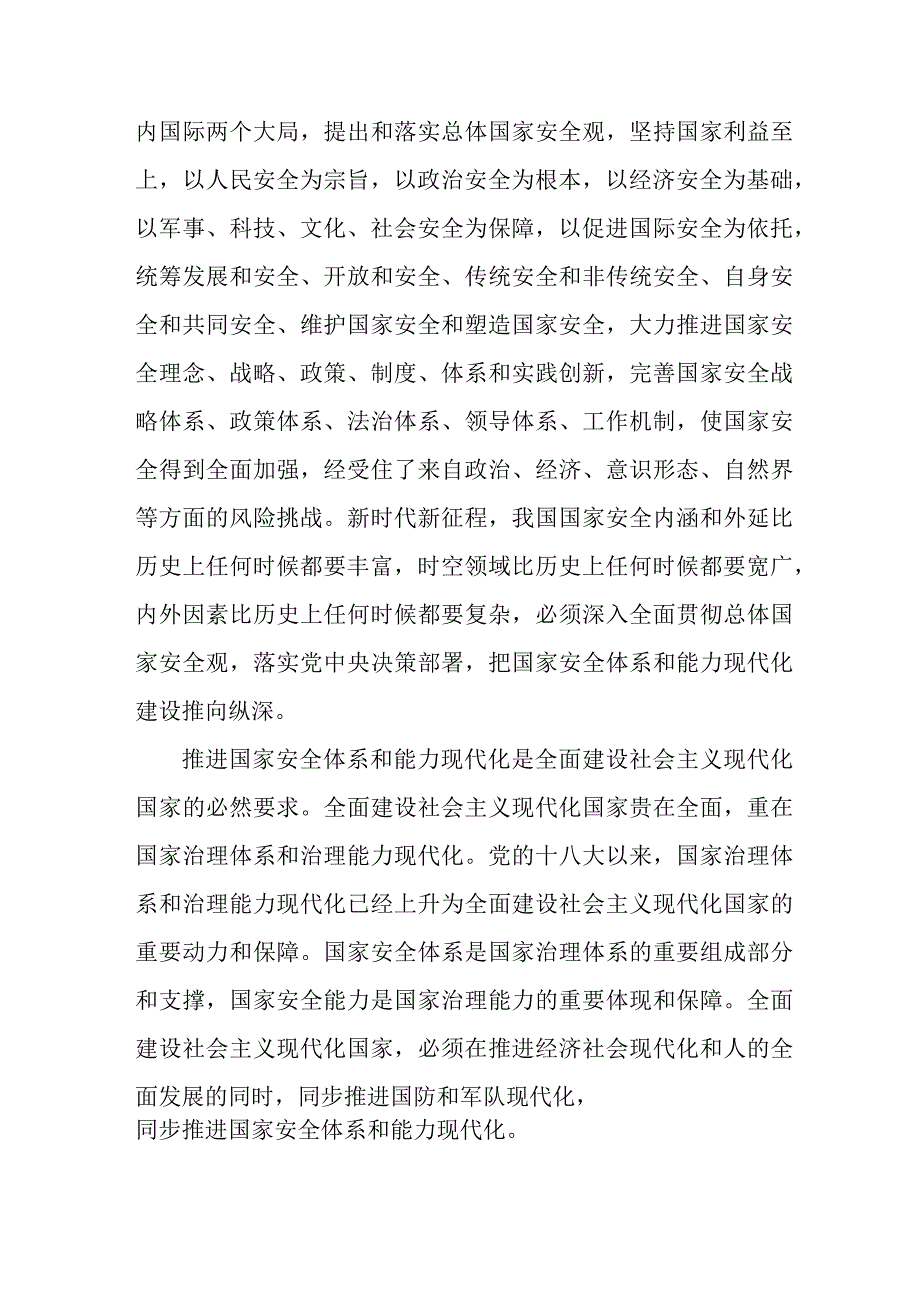 内国际两个大局，提出和落实总体国家安全观，坚持国家利益至上，以人民安全为宗旨，以政治安全为根本，以经济安全为基础，以军事、科技、文化、社会安全为保障，以促进国际安全为依托，统筹发展和安全、开放和安全、传统安全和非传统安全、自身安全和共同安全、维护国家安全和塑造国家安全，大力推进国家安全理念、战略、政策、制度、体系和实践创新，完善国家安全战略体系、政策体系、法治体系、领导体系、工作机制，使国家安全得到全面加强，经受住了来自政治、经济、意识形态、自然界等方面的风险挑战。新时代新征程，我国国家安全内涵和外延比历史上任何时候都要丰富，时空领域比历史上任何时候都要宽广，内外因素比历史上任何时候都要复杂，必须深入全面贯彻总体国家安全观，落实党中央决策部署，把国家安全体系和能力现代化建设推向纵深。

推进国家安全体系和能力现代化是全面建设社会主义现代化国家的必然要求。全面建设社会主义现代化国家贵在全面，重在国家治理体系和治理能力现代化。党的十八大以来，国家治理体系和治理能力现代化已经上升为全面建设社会主义现代化国家的重要动力和保障。国家安全体系是国家治理体系的重要组成部分和支撑，国家安全能力是国家治理能力的重要体现和保障。全面建设社会主义现代化国家，必须在推进经济社会现代化和人的全面发展的同时，同步推进国防和军队现代化，
同步推进国家安全体系和能力现代化。